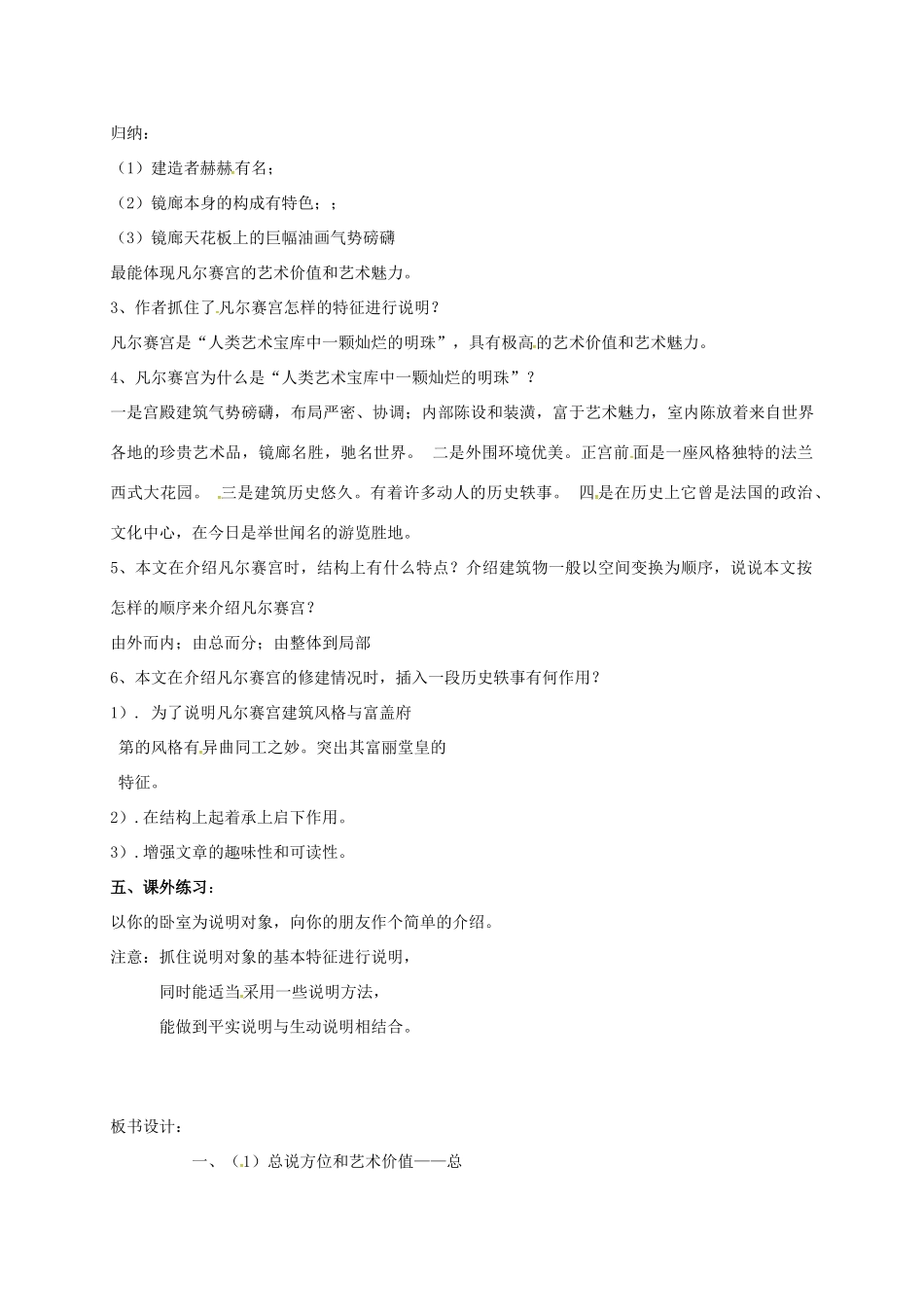 归纳：

（1）建造者赫赫有名；

（2）镜廊本身的构成有特色；；

（3）镜廊天花板上的巨幅油画气势磅礴

最能体现凡尔赛宫的艺术价值和艺术魅力。

3、作者抓住了凡尔赛宫怎样的特征进行说明？

凡尔赛宫是“人类艺术宝库中一颗灿烂的明珠”，具有极高的艺术价值和艺术魅力。

4、凡尔赛宫为什么是“人类艺术宝库中一颗灿烂的明珠”？

一是宫殿建筑气势磅礴，布局严密、协调；内部陈设和装潢，富于艺术魅力，室内陈放着来自世界各地的珍贵艺术品，镜廊名胜，驰名世界。 二是外围环境优美。正宫前面是一座风格独特的法兰西式大花园。 三是建筑历史悠久。有着许多动人的历史轶事。 四是在历史上它曾是法国的政治、文化中心，在今日是举世闻名的游览胜地。

5、本文在介绍凡尔赛宫时，结构上有什么特点？介绍建筑物一般以空间变换为顺序，说说本文按怎样的顺序来介绍凡尔赛宫？

由外而内；由总而分；由整体到局部

6、本文在介绍凡尔赛宫的修建情况时，插入一段历史轶事有何作用？

1）. 为了说明凡尔赛宫建筑风格与富盖府第的风格有异曲同工之妙。突出其富丽堂皇的特征。

2）.在结构上起着承上启下作用。

3）.增强文章的趣味性和可读性。

五、课外练习：

以你的卧室为说明对象，向你的朋友作个简单的介绍。

注意：抓住说明对象的基本特征进行说明，

同时能适当采用一些说明方法，

能做到平实说明与生动说明相结合。

板书设计：

一、（1）总说方位和艺术价值——总